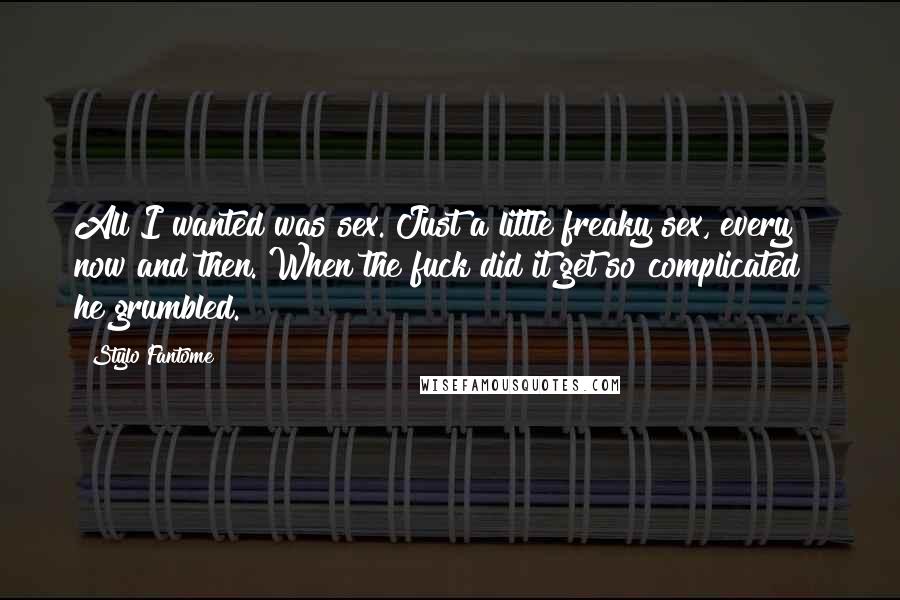 All I wanted was sex. Just a little freaky sex, every now and then. When the fuck did it get so complicated he grumbled.

Stylo Fantome

WISEFAMOUSQUOTES.COM